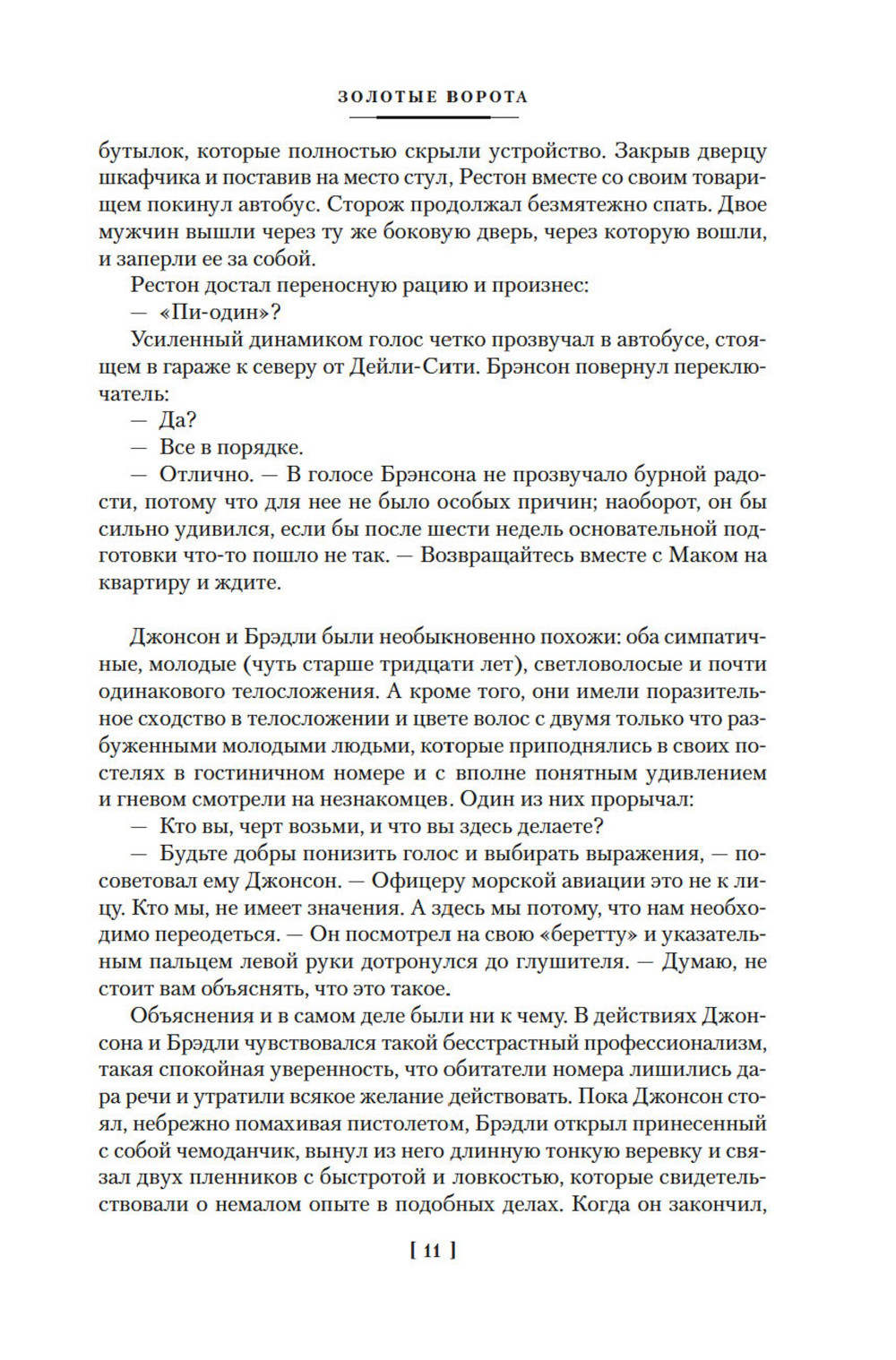 ЗОЛОТЫЕ ВОРОТА

бутылок, которые полностью скрыли устройство. Закрыв дверцу шкафчика и поставив на место стул, Рестон вместе со своим товарищем покинул автобус. Сторож продолжал безмятежно спать. Двое мужчин вышли через ту же боковую дверь, через которую вошли, и заперли ее за собой.

Рестон достал переносную рацию и произнес:

— «Пи-один»?

Усиленный динамиком голос четко прозвучал в автобусе, стоящем в гараже к северу от Дейли-Сити. Брэнсон повернул переключатель:

— Да?

— Все в порядке.

— Отлично. — В голосе Брэнсона не прозвучало бурной радости, потому что для нее не было особых причин; наоборот, он бы сильно удивился, если бы после шести недель основательной подготовки что-то пошло не так. — Возвращайтесь вместе с Маком на квартиру и ждите.

Джонсон и Брэдли были необыкновенно похожи: оба симпатичные, молодые (чуть старше тридцати лет), светловолосые и почти одинакового телосложения. А кроме того, они имели поразительное сходство в телосложении и цвете волос с двумя только что разбуженными молодыми людьми, которые приподнялись в своих постелях в гостиничном номере и с вполне понятным удивлением и гневом смотрели на незнакомцев. Один из них прорычал:

— Кто вы, черт возьми, и что вы здесь делаете?

— Будьте добры понизить голос и выбирать выражения, — посоветовал ему Джонсон. — Офицеру морской авиации это не к лицу. Кто мы, не имеет значения. А здесь мы потому, что нам необходимо переодеться. — Он посмотрел на свою «беретту» и указательным пальцем левой руки дотронулся до глушителя. — Думаю, не стоит вам объяснять, что это такое.

Объяснения и в самом деле были ни к чему. В действиях Джонсона и Брэдли чувствовался такой бесстрастный профессионализм, такая спокойная уверенность, что обитатели номера лишились дара речи и утратили всякое желание действовать. Пока Джонсон стоял, небрежно помахивая пистолетом, Брэдли открыл принесенный с собой чемоданчик, вынул из него длинную тонкую веревку и связал двух пленников с быстротой и ловкостью, которые свидетельствовали о немалом опыте в подобных делах. Когда он закончил,

[ 11 ]